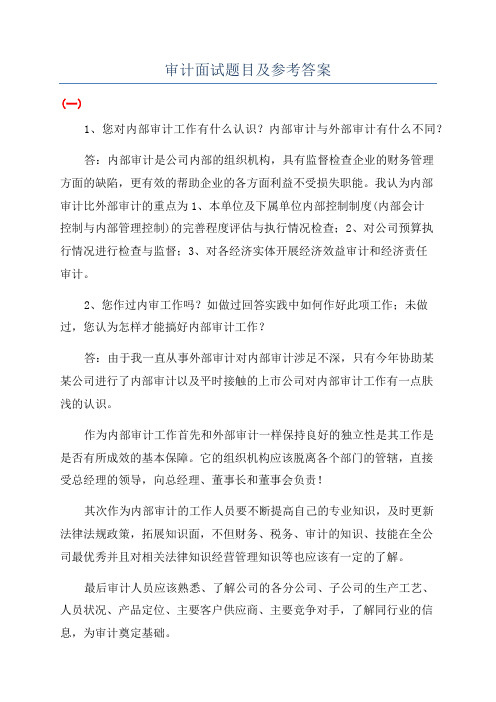 审计面试题目及参考答案

(一)

1、您对内部审计工作有什么认识？内部审计与外部审计有什么不同？

答：内部审计是公司内部的组织机构，具有监督检查企业的财务管理方面的缺陷，更有效的帮助企业的各方面利益不受损失职能。我认为内部审计比外部审计的重点为 1、本单位及下属单位内部控制制度(内部会计控制与内部管理控制)的完善程度评估与执行情况检查；2、对公司预算执行情况进行检查与监督；3、对各经济实体开展经济效益审计和经济责任审计。

2、您作过内审工作吗？如做过回答实践中如何作好此项工作；未做过，您认为怎样才能搞好内部审计工作？

答：由于我一直从事外部审计对内部审计涉足不深，只有今年协助某某公司进行了内部审计以及平时接触的上市公司对内部审计工作有一点肤浅的认识。

作为内部审计工作首先和外部审计一样保持良好的独立性是其工作是是否有所成效的基本保障。它的组织机构应该脱离各个部门的管辖，直接受总经理的领导，向总经理、董事长和董事会负责！

其次作为内部审计的工作人员要不断提高自己的专业知识，及时更新法律法规政策，拓展知识面，不但财务、税务、审计的知识、技能在全公司最优秀并且对相关法律知识经营管理知识等也应该有一定的了解。

最后审计人员应该熟悉、了解公司的各分公司、子公司的生产工艺、人员状况、产品定位、主要客户供应商、主要竞争对手，了解同行业的信息，为审计奠定基础。